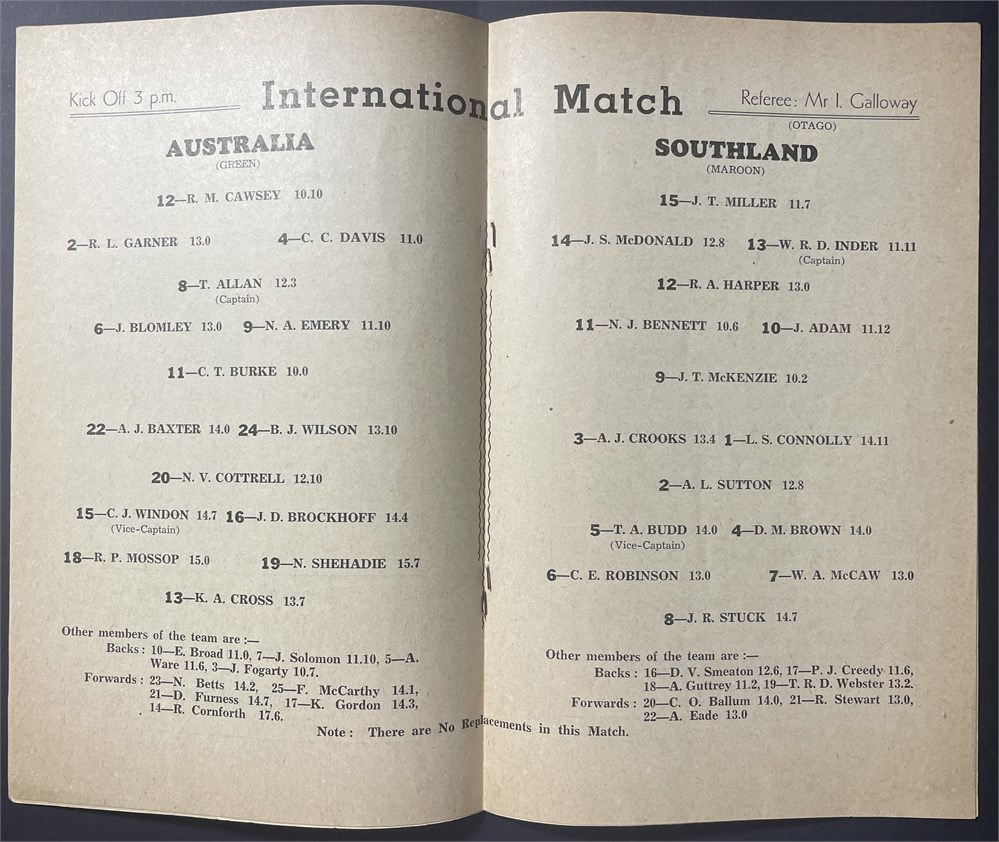 Kick Off 3 p.m.

International Match

Referee: Mr I. Galloway
(OTAGO)

AUSTRALIA
(GREEN)

12—R. M. CAWSEY 10.10

2—R. L. GARNER 13.0 4—C. C. DAVIS 11.0

8—T. ALLAN 12.3
(Captain)

6—J. BLOMLEY 13.0 9—N. A. EMERY 11.10

11—C. T. BURKE 10.0

22—A. J. BAXTER 14.0 24—B. J. WILSON 13.10

20—N. V. COTTRELL 12.10

15—C. J. WINDON 14.7 16—J. D. BROCKHOFF 14.4
(Vice-Captain)

18—R. P. MOSSOP 15.0 19—N. SHEHADIE 15.7

13—K. A. CROSS 13.7

Other members of the team are :—
Backs : 10—E. Broad 11.0, 7—J. Solomon 11.10, 5—A. Ware 11.6, 3—J. Fogarty 10.7.
Forwards : 23—N. Betts 14.2, 25—F. McCarthy 14.1, 21—D. Furness 14.7, 17—K. Gordon 14.3, 14—R. Cornforth 17.6.

SOUTHLAND
(MAROON)

15—J. T. MILLER 11.7

14—J. S. McDONALD 12.8 13—W. R. D. INDER 11.11
(Captain)

12—R. A. HARPER 13.0

11—N. J. BENNETT 10.6 10—J. ADAM 11.12

9—J. T. McKENZIE 10.2

3—A. J. CROOKS 13.4 1—L. S. CONNOLLY 14.11

2—A. L. SUTTON 12.8

5—T. A. BUDD 14.0 4—D. M. BROWN 14.0
(Vice-Captain)

6—C. E. ROBINSON 13.0 7—W. A. McCAW 13.0

8—J. R. STUCK 14.7

Other members of the team are :—
Backs : 16—D. V. Smeaton 12.6, 17—P. J. Creedy 11.6, 18—A. Guttrey 11.2, 19—T. R. D. Webster 13.2.
Forwards : 20—C. O. Ballum 14.0, 21—R. Stewart 13.0, 22—A. Eade 13.0

Note : There are No Replacements in this Match.